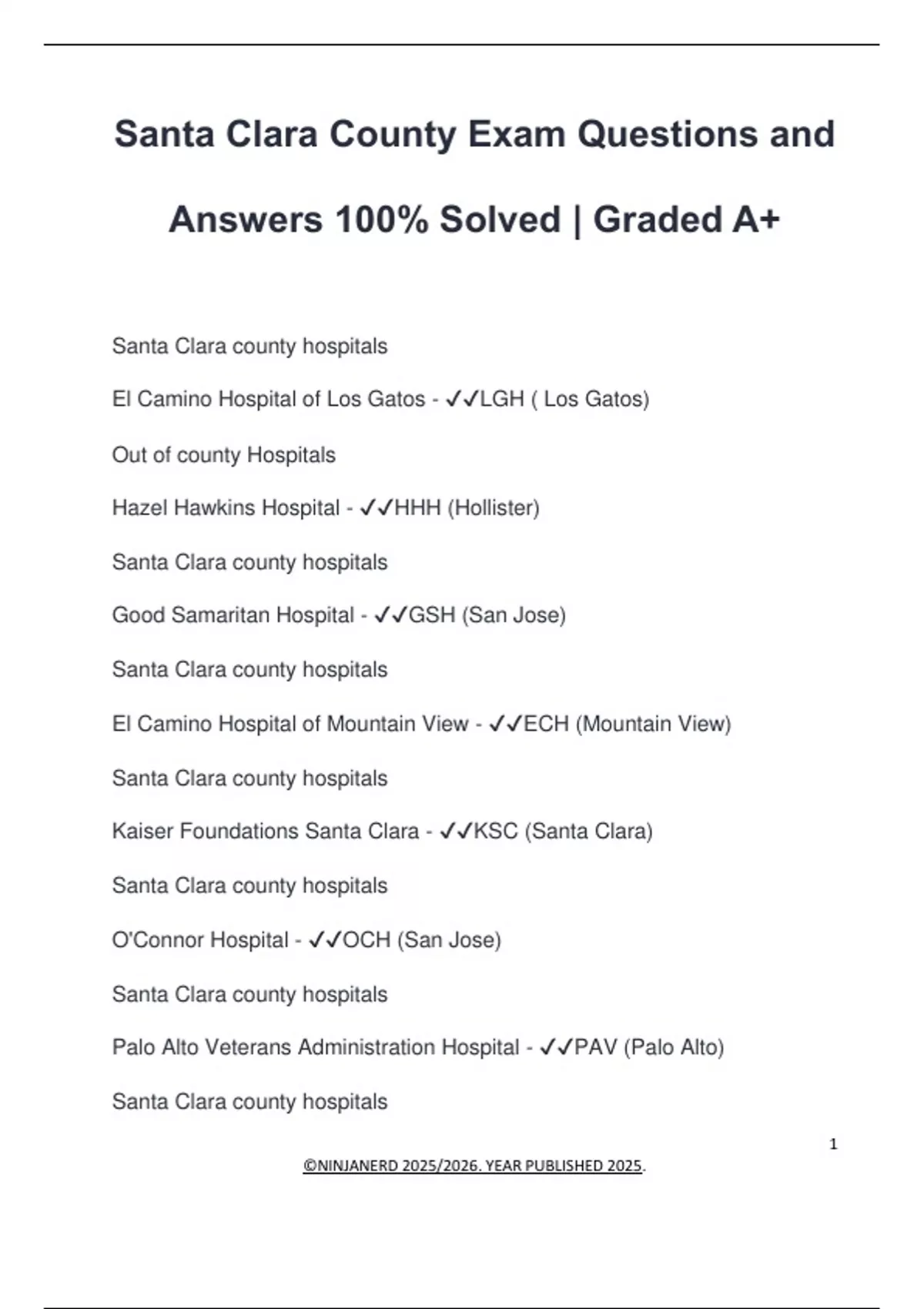 Santa Clara County Exam Questions and Answers 100% Solved | Graded A+

Santa Clara county hospitals

El Camino Hospital of Los Gatos - ✓✓LGH ( Los Gatos)

Out of county Hospitals

Hazel Hawkins Hospital - ✓✓HHH (Hollister)

Santa Clara county hospitals

Good Samaritan Hospital - ✓✓GSH (San Jose)

Santa Clara county hospitals

El Camino Hospital of Mountain View - ✓✓ECH (Mountain View)

Santa Clara county hospitals

Kaiser Foundations Santa Clara - ✓✓KSC (Santa Clara)

Santa Clara county hospitals

O'Connor Hospital - ✓✓OCH (San Jose)

Santa Clara county hospitals

Palo Alto Veterans Administration Hospital - ✓✓PAV (Palo Alto)

Santa Clara county hospitals

1

©NINJANERD 2025/2026. YEAR PUBLISHED 2025.